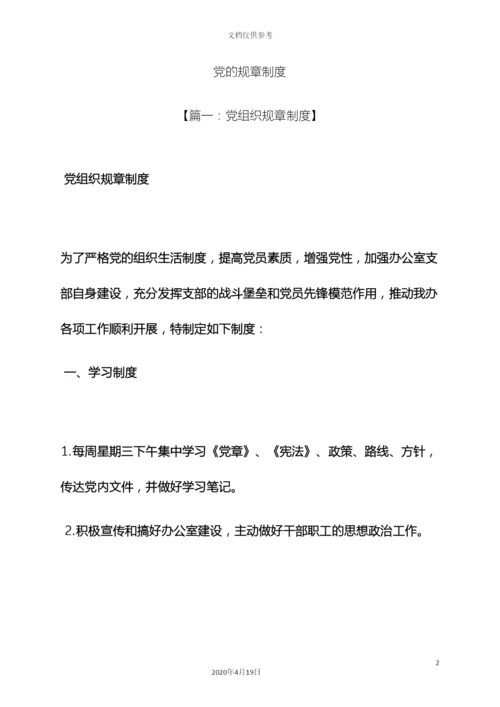 文档仅供参考

党的规章制度

【篇一：党组织规章制度】

党组织规章制度

为了严格党的组织生活制度，提高党员素质，增强党性，加强办公室支部自身建设，充分发挥支部的战斗堡垒和党员先锋模范作用，推动我办各项工作顺利开展，特制定如下制度：

一、学习制度

1.每周星期三下午集中学习《党章》、《宪法》、政策、路线、方针，传达党内文件，并做好学习笔记。

2.积极宣传和搞好办公室建设，主动做好干部职工的思想政治工作。

2

2020年4月19日